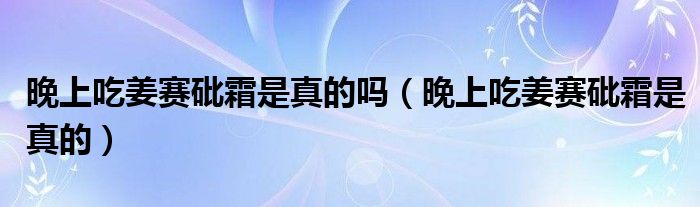 晚上吃姜赛砒霜是真的吗（晚上吃姜赛砒霜是真的）